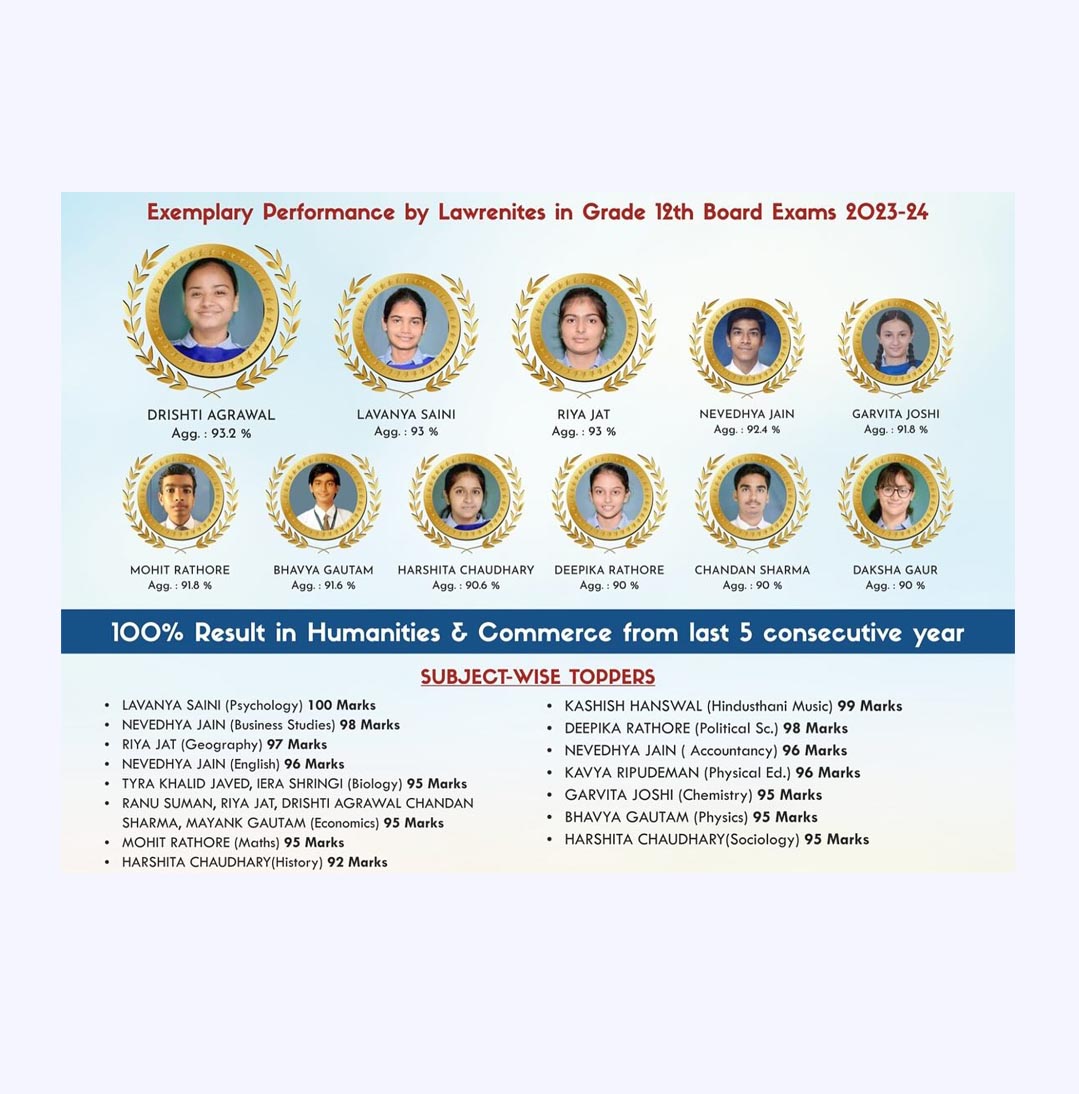 Exemplary Performance by Lawrenites in Grade 12th Board Exams 2023-24

DRISHTI AGRAWAL
Agg. : 93.2 %

LAVANYA SAINI
Agg. : 93 %

RIYA JAT
Agg. : 93 %

NEVEDHYA JAIN
Agg. : 92.4 %

GARVITA JOSHI
Agg. : 91.8 %

MOHIT RATHORE
Agg. : 91.8 %

BHAVYA GAUTAM
Agg. : 91.6 %

HARSHITA CHAUDHARY
Agg. : 90.6 %

DEEPIKA RATHORE
Agg. : 90 %

CHANDAN SHARMA
Agg. : 90 %

DAKSHA GAUR
Agg. : 90 %

100% Result in Humanities & Commerce from last 5 consecutive year

SUBJECT-WISE TOPPERS

• LAVANYA SAINI (Psychology) 100 Marks
• NEVEDHYA JAIN (Business Studies) 98 Marks
• RIYA JAT (Geography) 97 Marks
• NEVEDHYA JAIN (English) 96 Marks
• TYRA KHALID JAVED, IERA SHRINGI (Biology) 95 Marks
• RANU SUMAN, RIYA JAT, DRISHTI AGRAWAL CHANDAN SHARMA, MAYANK GAUTAM (Economics) 95 Marks
• MOHIT RATHORE (Maths) 95 Marks
• HARSHITA CHAUDHARY(History) 92 Marks

• KASHISH HANSWAL (Hindusthani Music) 99 Marks
• DEEPIKA RATHORE (Political Sc.) 98 Marks
• NEVEDHYA JAIN ( Accountancy) 96 Marks
• KAVYA RIPUDEMAN (Physical Ed.) 96 Marks
• GARVITA JOSHI (Chemistry) 95 Marks
• BHAVYA GAUTAM (Physics) 95 Marks
• HARSHITA CHAUDHARY(Sociology) 95 Marks